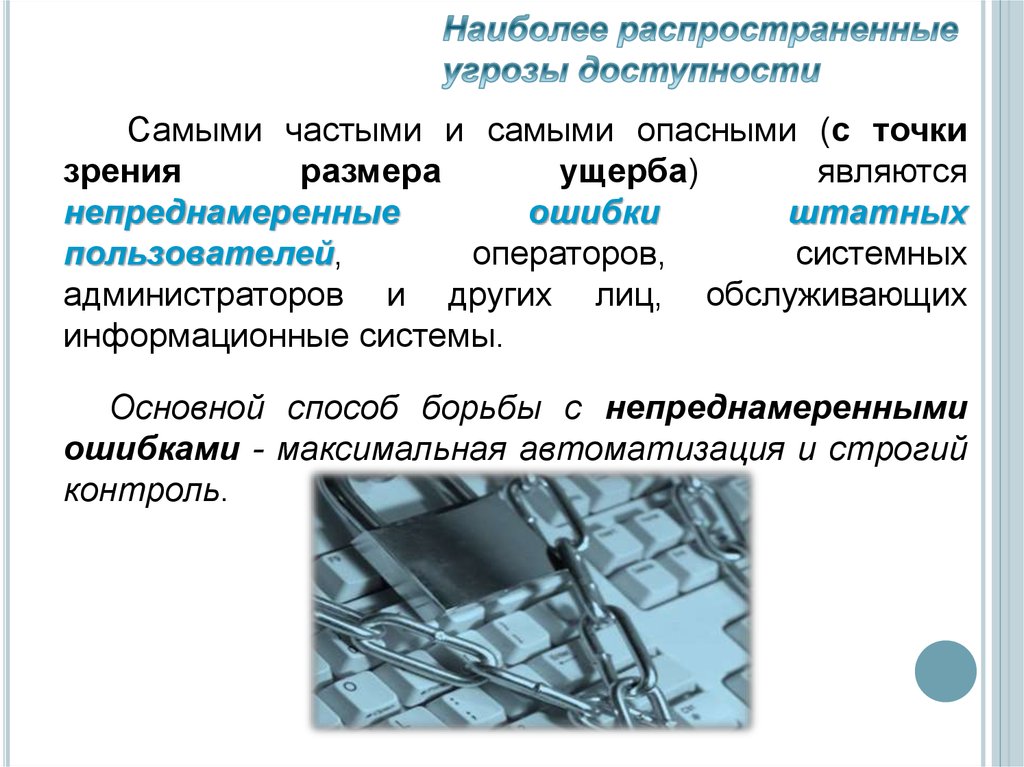 Наиболее распространенные угрозы доступности

Самыми частыми и самыми опасными (с точки зрения размера ущерба) являются непреднамеренные ошибки штатных пользователей, операторов, системных администраторов и других лиц, обслуживающих информационные системы.

Основной способ борьбы с непреднамеренными ошибками - максимальная автоматизация и строгий контроль.